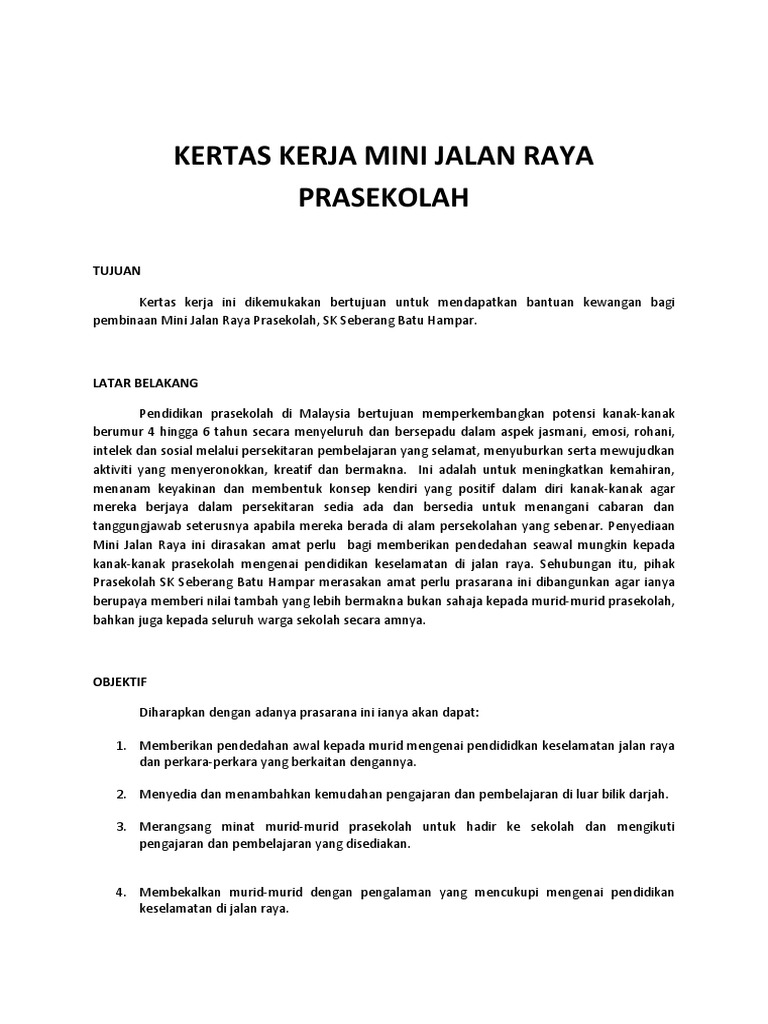 KERTAS KERJA MINI JALAN RAYA PRASEKOLAH

TUJUAN

Kertas kerja ini dikemukakan bertujuan untuk mendapatkan bantuan kewangan bagi pembinaan Mini Jalan Raya Prasekolah, SK Seberang Batu Hampar.

LATAR BELAKANG

Pendidikan prasekolah di Malaysia bertujuan memperkembangkan potensi kanak-kanak berumur 4 hingga 6 tahun secara menyeluruh dan bersepadu dalam aspek jasmani, emosi, rohani, intelek dan sosial melalui persekitaran pembelajaran yang selamat, menyuburkan serta mewujudkan aktiviti yang menyeronokkan, kreatif dan bermakna. Ini adalah untuk meningkatkan kemahiran, menanam keyakinan dan membentuk konsep kendiri yang positif dalam diri kanak-kanak agar mereka berjaya dalam persekitaran sedia ada dan bersedia untuk menangani cabaran dan tanggungjawab seterusnya apabila mereka berada di alam persekolahan yang sebenar. Penyediaan Mini Jalan Raya ini dirasakan amat perlu bagi memberikan pendedahan seawal mungkin kepada kanak-kanak prasekolah mengenai pendidikan keselamatan di jalan raya. Sehubungan itu, pihak Prasekolah SK Seberang Batu Hampar merasakan amat perlu prasarana ini dibangunkan agar ianya berupaya memberi nilai tambah yang lebih bermakna bukan sahaja kepada murid-murid prasekolah, bahkan juga kepada seluruh warga sekolah secara amnya.

OBJEKTIF

Diharapkan dengan adanya prasarana ini ianya akan dapat:

1. Memberikan pendedahan awal kepada murid mengenai pendididkan keselamatan jalan raya dan perkara-perkara yang berkaitan dengannya.

2. Menyedia dan menambahkan kemudahan pengajaran dan pembelajaran di luar bilik darjah.

3. Merangsang minat murid-murid prasekolah untuk hadir ke sekolah dan mengikuti pengajaran dan pembelajaran yang disediakan.

4. Membekalkan murid-murid dengan pengalaman yang mencukupi mengenai pendidikan keselamatan di jalan raya.